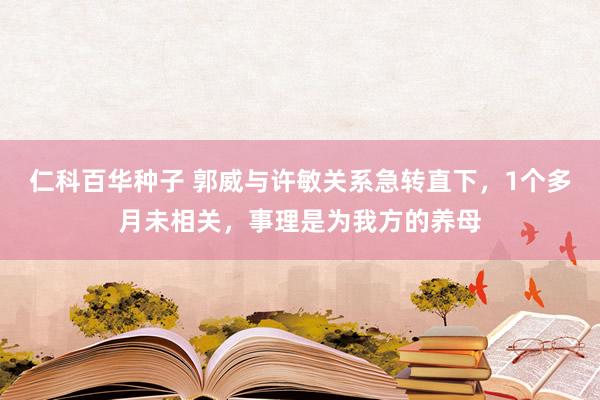 仁科百华种子 郭威与许敏关系急转直下，1个多月未相关，事理是为我方的养母